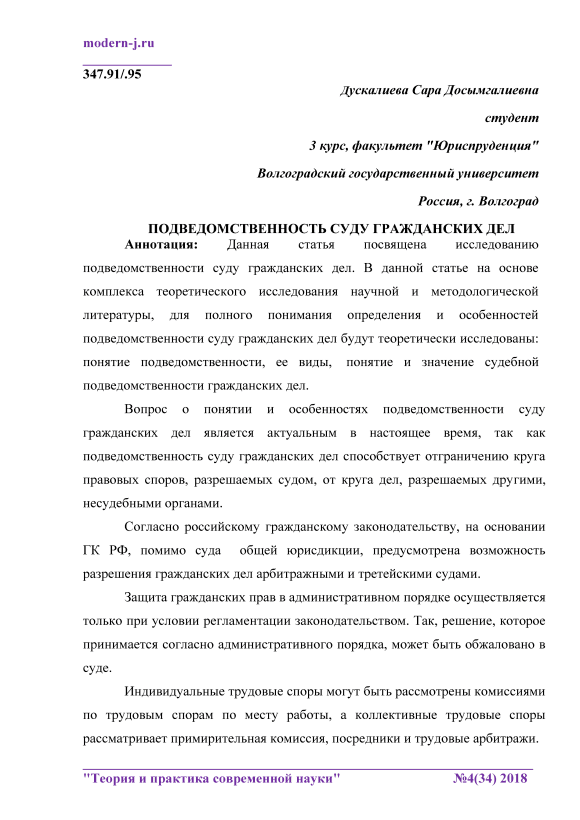 modern-j.ru

347.91/.95

Дускалиева Сара Досымгалиевна

студент

3 курс, факультет "Юриспруденция"

Волгоградский государственный университет

Россия, г. Волгоград

ПОДВЕДОМСТВЕННОСТЬ СУДУ ГРАЖДАНСКИХ ДЕЛ

Аннотация: Данная статья посвящена исследованию подведомственности суду гражданских дел. В данной статье на основе комплекса теоретического исследования научной и методологической литературы, для полного понимания определения и особенностей подведомственности суду гражданских дел будут теоретически исследованы: понятие подведомственности, ее виды, понятие и значение судебной подведомственности гражданских дел.

Вопрос о понятии и особенностях подведомственности суду гражданских дел является актуальным в настоящее время, так как подведомственность суду гражданских дел способствует отграничению круга правовых споров, разрешаемых судом, от круга дел, разрешаемых другими, несудебными органами.

Согласно российскому гражданскому законодательству, на основании ГК РФ, помимо суда общей юрисдикции, предусмотрена возможность разрешения гражданских дел арбитражными и третейскими судами.

Защита гражданских прав в административном порядке осуществляется только при условии регламентации законодательством. Так, решение, которое принимается согласно административного порядка, может быть обжаловано в суде.

Индивидуальные трудовые споры могут быть рассмотрены комиссиями по трудовым спорам по месту работы, а коллективные трудовые споры рассматривает примирительная комиссия, посредники и трудовые арбитражи.

"Теория и практика современной науки" №4(34) 2018